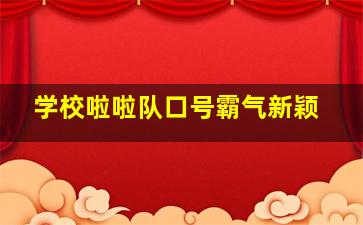 学校啦啦队口号霸气新颖